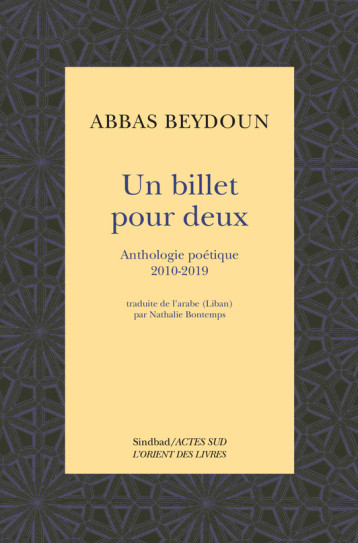 ABBAS BEYDOUN

Un billet pour deux

Anthologie poétique
2010-2019

traduite de l'arabe (Liban)
par Nathalie Bontemps

Sindbad/ACTES SUD
L'ORIENT DES LIVRES